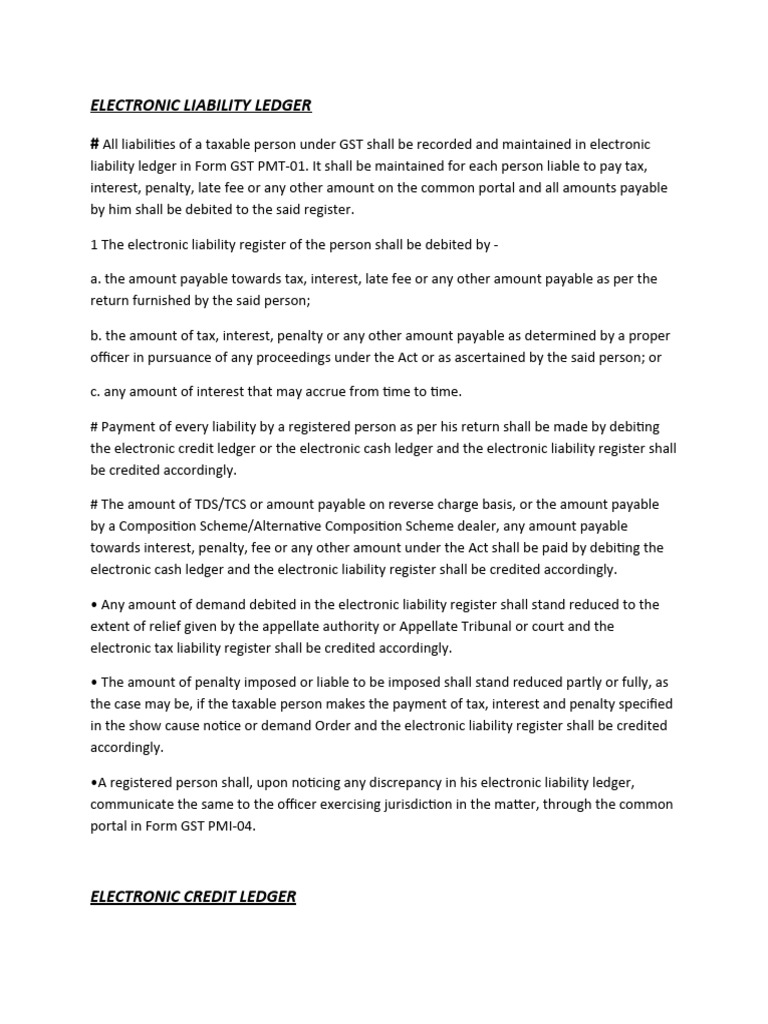 ELECTRONIC LIABILITY LEDGER

# All liabilities of a taxable person under GST shall be recorded and maintained in electronic liability ledger in Form GST PMT-01. It shall be maintained for each person liable to pay tax, interest, penalty, late fee or any other amount on the common portal and all amounts payable by him shall be debited to the said register.

1 The electronic liability register of the person shall be debited by -

a. the amount payable towards tax, interest, late fee or any other amount payable as per the return furnished by the said person;

b. the amount of tax, interest, penalty or any other amount payable as determined by a proper officer in pursuance of any proceedings under the Act or as ascertained by the said person; or

c. any amount of interest that may accrue from time to time.

# Payment of every liability by a registered person as per his return shall be made by debiting the electronic credit ledger or the electronic cash ledger and the electronic liability register shall be credited accordingly.

# The amount of TDS/TCS or amount payable on reverse charge basis, or the amount payable by a Composition Scheme/Alternative Composition Scheme dealer, any amount payable towards interest, penalty, fee or any other amount under the Act shall be paid by debiting the electronic cash ledger and the electronic liability register shall be credited accordingly.

• Any amount of demand debited in the electronic liability register shall stand reduced to the extent of relief given by the appellate authority or Appellate Tribunal or court and the electronic tax liability register shall be credited accordingly.

• The amount of penalty imposed or liable to be imposed shall stand reduced partly or fully, as the case may be, if the taxable person makes the payment of tax, interest and penalty specified in the show cause notice or demand Order and the electronic liability register shall be credited accordingly.

•A registered person shall, upon noticing any discrepancy in his electronic liability ledger, communicate the same to the officer exercising jurisdiction in the matter, through the common portal in Form GST PMI-04.

ELECTRONIC CREDIT LEDGER